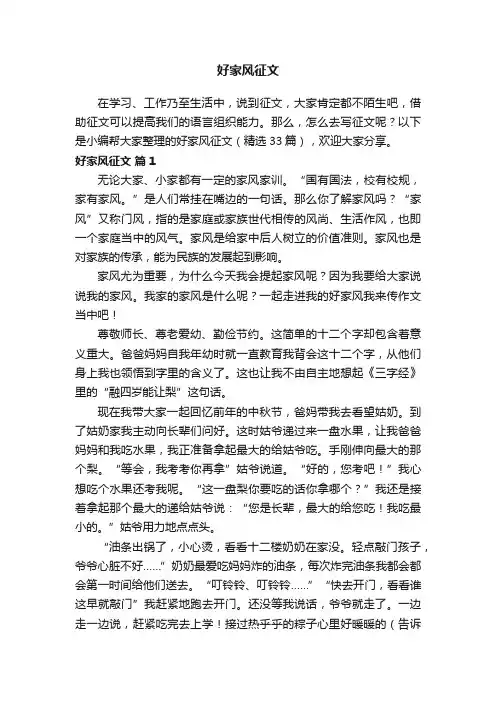 好家风征文

在学习、工作乃至生活中，说到征文，大家肯定都不陌生吧，借助征文可以提高我们的语言组织能力。那么，怎么去写征文呢？以下是小编帮大家整理的好家风征文（精选 33 篇），欢迎大家分享。

好家风征文 篇 1

无论大家、小家都有一定的家风家训。“国有国法，校有校规，家有家风。”是人们常挂在嘴边的一句话。那么你了解家风吗？“家风”又称门风，指的是家庭或家族世代相传的风尚、生活作风，也即一个家庭当中的风气。家风是给家中后人树立的价值准则。家风也是对家族的传承，能为民族的发展起到影响。

家风尤为重要，为什么今天我会提起家风呢？因为我要给大家说说我的家风。我家的家风是什么呢？一起走进我的好家风我来传作文当中吧！

尊敬师长、尊老爱幼、勤俭节约。这简单的十二个字却包含着意义重大。爸爸妈妈自我年幼时就一直教育我背会这十二个字，从他们身上我也领悟到字里的含义了。这也让我不由自主地想起《三字经》里的“融四岁能让梨”这句话。

现在我带大家一起回忆前年的中秋节，爸妈带我去看望姑奶。到了姑奶家我主动向长辈们问好。这时姑爷递过来一盘水果，让我爸爸妈妈和我吃水果，我正准备拿起最大的给姑爷吃。手刚伸向最大的那个梨。“等会，我考考你再拿”姑爷说道。“好的，您考吧！”我心想吃个水果还考我呢。“这一盘梨你要吃的话你拿哪个？”我还是接着拿起那个最大的递给姑爷说：“您是长辈，最大的给您吃！我吃最小的。”姑爷用力地点点头。

“油条出锅了，小心烫，看看十二楼奶奶在家没。轻点敲门孩子，爷爷心脏不好……”奶奶最爱吃妈妈炸的油条，每次炸完油条我都会都会第一时间给他们送去。“叮铃铃、叮铃铃……”“快去开门，看看谁这早就敲门”我赶紧地跑去开门。还没等我说话，爷爷就走了。一边走一边说，赶紧吃完去上学！接过热乎乎的粽子心里好暖暖的（告诉